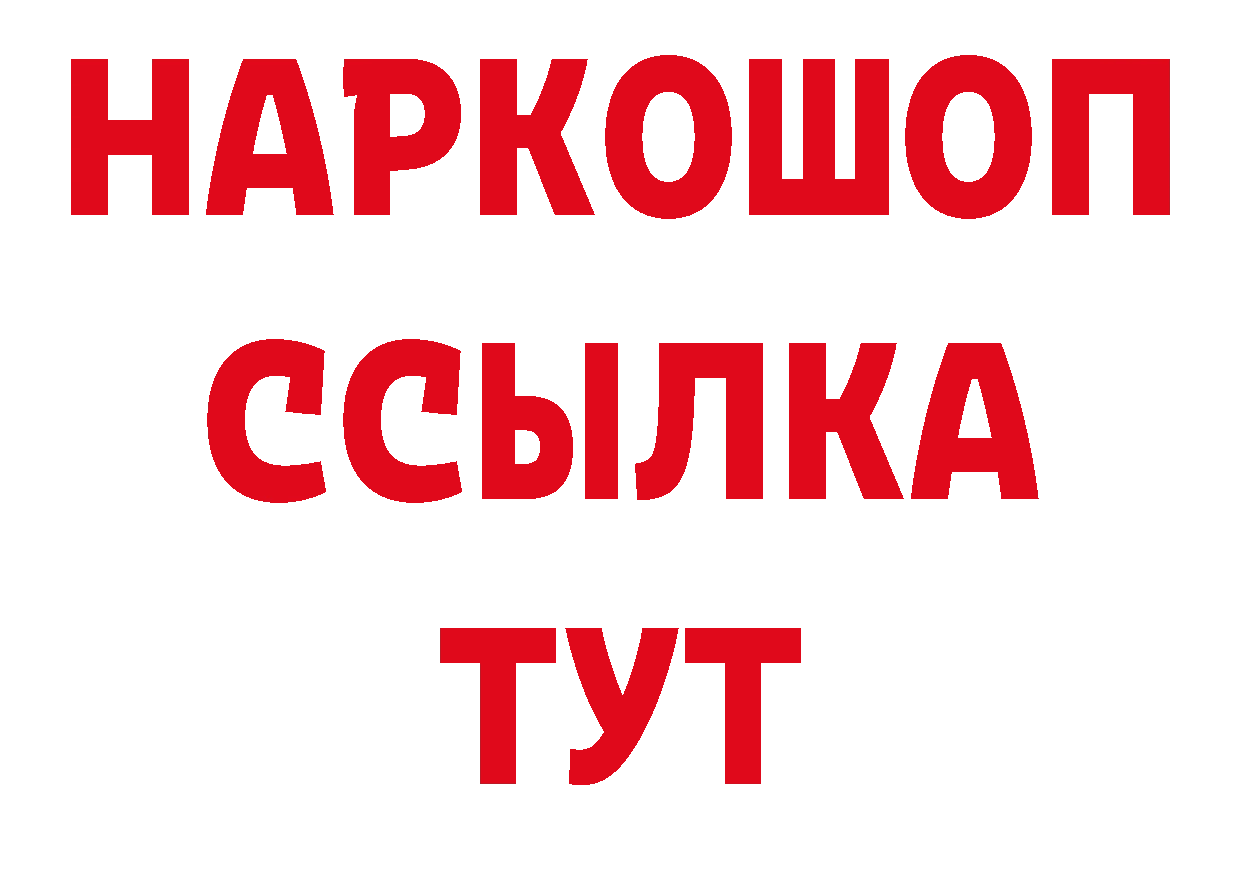 НАРКОШОП
ССЫЛКА
ТУТ